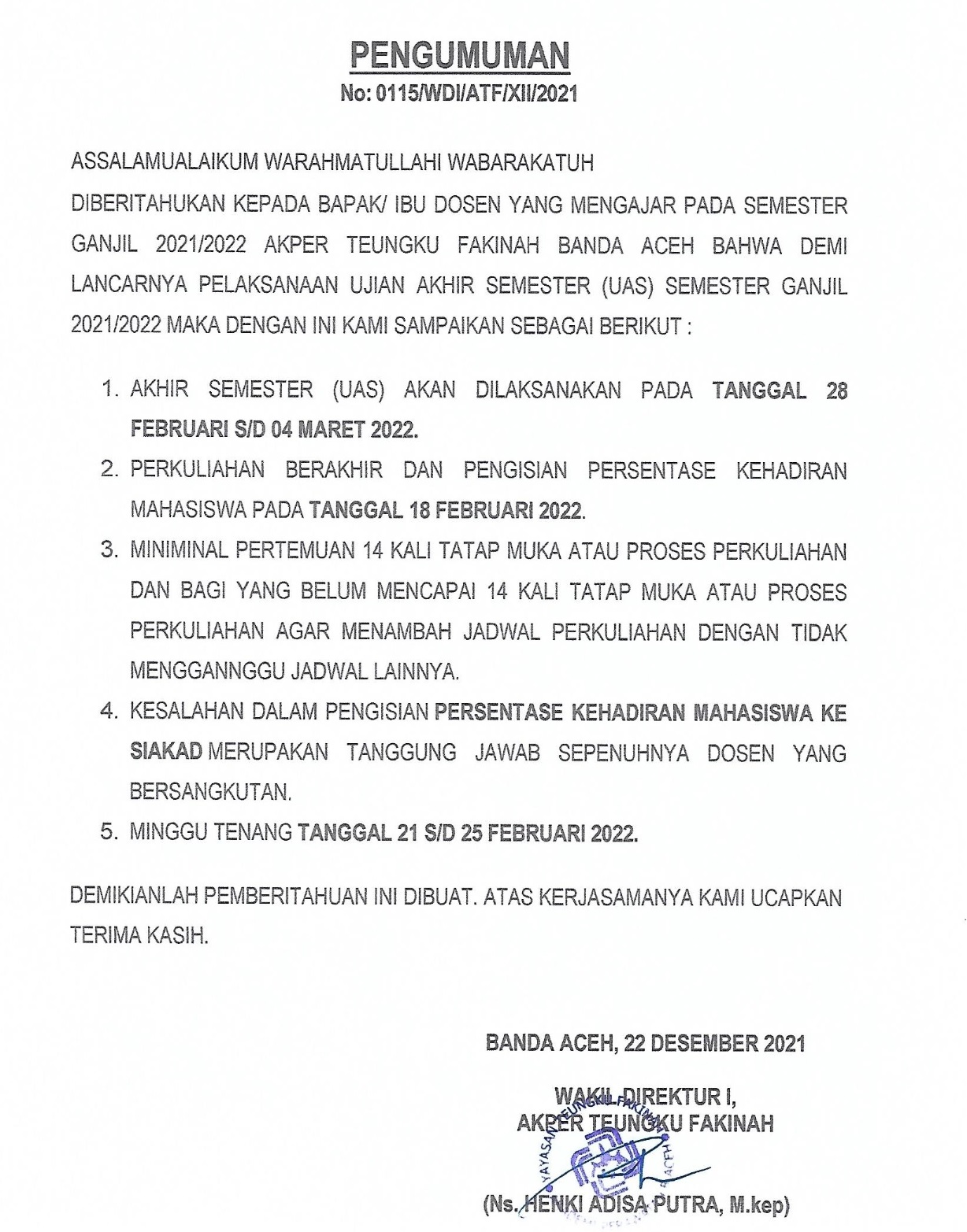 PENGUMUMAN
No: 0115/WDI/ATF/XII/2021

ASSALAMUALAIKUM WARAHMATULLAHI WABARAKATUH

DIBERITAHUKAN KEPADA BAPAK/ IBU DOSEN YANG MENGAJAR PADA SEMESTER GANJIL 2021/2022 AKPER TEUNGKU FAKINAH BANDA ACEH BAHWA DEMI LANCARNYA PELAKSANAAN UJIAN AKHIR SEMESTER (UAS) SEMESTER GANJIL 2021/2022 MAKA DENGAN INI KAMI SAMPAIKAN SEBAGAI BERIKUT :

1. AKHIR SEMESTER (UAS) AKAN DILAKSANAKAN PADA TANGGAL 28 FEBRUARI S/D 04 MARET 2022.
2. PERKULIAHAN BERAKHIR DAN PENGISIAN PERSENTASE KEHADIRAN MAHASISWA PADA TANGGAL 18 FEBRUARI 2022.
3. MINIMINAL PERTEMUAN 14 KALI TATAP MUKA ATAU PROSES PERKULIAHAN DAN BAGI YANG BELUM MENCAPAI 14 KALI TATAP MUKA ATAU PROSES PERKULIAHAN AGAR MENAMBAH JADWAL PERKULIAHAN DENGAN TIDAK MENGGANNGGU JADWAL LAINNYA.
4. KESALAHAN DALAM PENGISIAN PERSENTASE KEHADIRAN MAHASISWA KE SIAKAD MERUPAKAN TANGGUNG JAWAB SEPENUHNYA DOSEN YANG BERSANGKUTAN.
5. MINGGU TENANG TANGGAL 21 S/D 25 FEBRUARI 2022.

DEMIKIANLAH PEMBERITAHUAN INI DIBUAT. ATAS KERJASAMANYA KAMI UCAPKAN TERIMA KASIH.

BANDA ACEH, 22 DESEMBER 2021

WAKIL DIREKTUR I,
AKPER TEUNGKU FAKINAH

YAYASAN TEUNGKU FAKINAH ACEH

(Ns. HENKI ADISA PUTRA, M.kep)